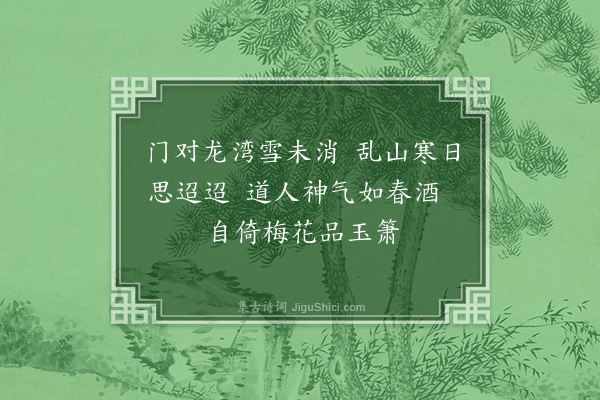 门对龙湾雪未消 乱山寒日思迢迢 道人神气如春酒 自倚梅花品玉箫

集古诗词 JiguShici.com